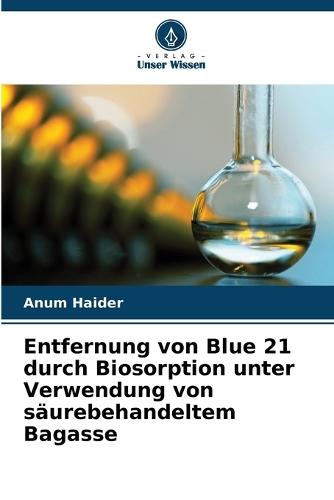 - VERLAG -
Unser Wissen

Anum Haider

Entfernung von Blue 21 durch Biosorption unter Verwendung von säurebehandeltem Bagasse